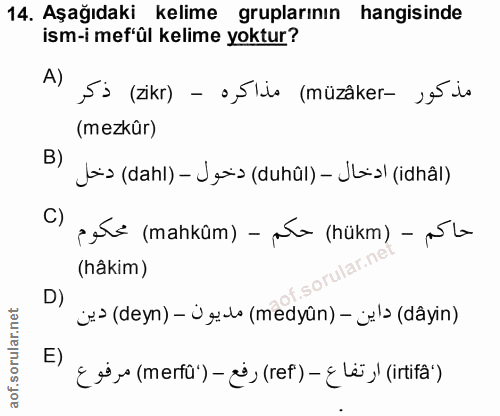 14. Aşağıdaki kelime gruplarının hangisinde ism-i mef'ûl kelime yoktur?

A) ذكر (zikr) – مذاكره (müzâker– مذكور (mezkûr)

B) دخل (dahl) – دخول (duhûl) – ادخال (idhâl)

C) محكوم (mahkûm) – حكم (hükm) – حاكم (hâkim)

D) دين (deyn) – مديون (medyûn) – داين (dâyin)

E) مرفوع (merfû') – رفع (ref') – ارتفاع (irtifâ')

aof.sorular.net

aof.sorular.net